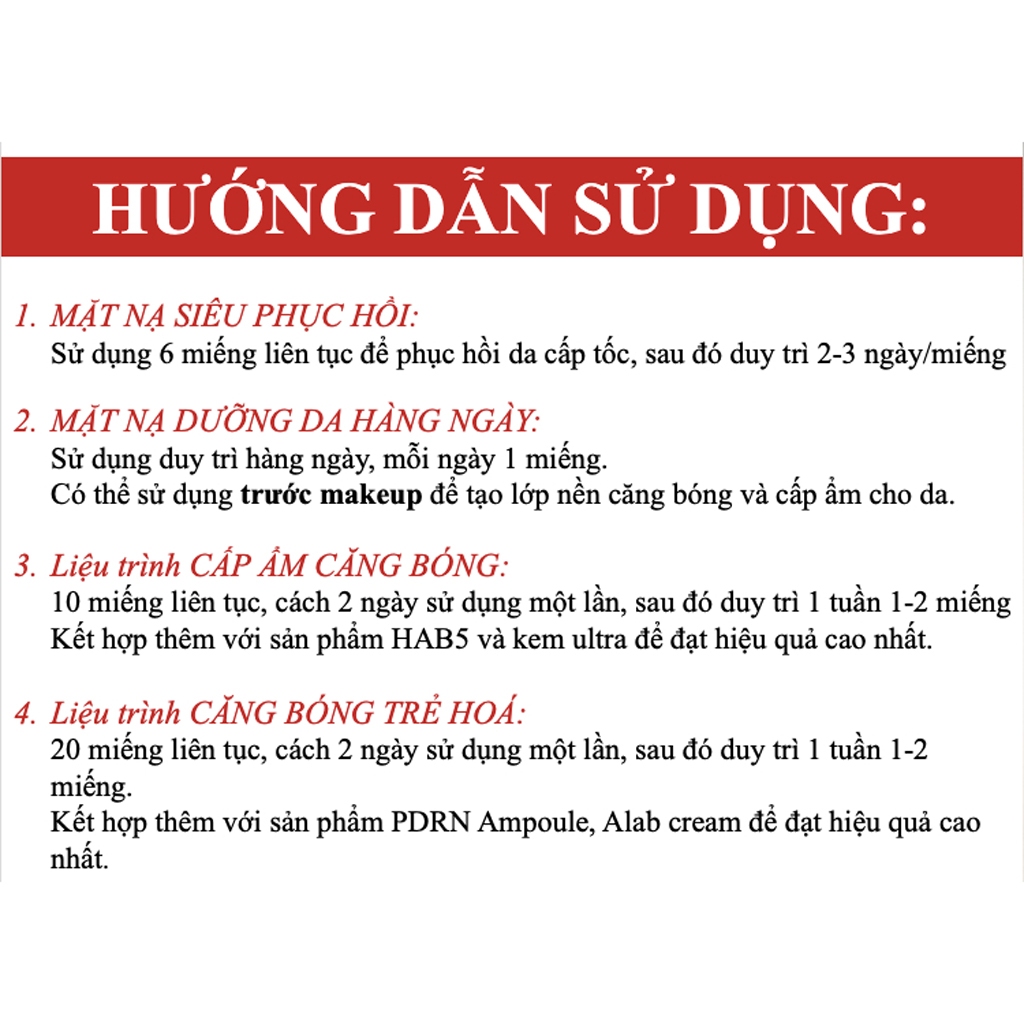 HƯỚNG DẪN SỬ DỤNG:

1. MẶT NẠ SIÊU PHỤC HỒI:
Sử dụng 6 miếng liên tục để phục hồi da cấp tốc, sau đó duy trì 2-3 ngày/miếng

2. MẶT NẠ DƯỠNG DA HÀNG NGÀY:
Sử dụng duy trì hàng ngày, mỗi ngày 1 miếng.
Có thể sử dụng trước makeup để tạo lớp nền căng bóng và cấp ẩm cho da.

3. Liệu trình CẤP ẨM CĂNG BÓNG:
10 miếng liên tục, cách 2 ngày sử dụng một lần, sau đó duy trì 1 tuần 1-2 miếng
Kết hợp thêm với sản phẩm HAB5 và kem ultra để đạt hiệu quả cao nhất.

4. Liệu trình CĂNG BÓNG TRẺ HOÁ:
20 miếng liên tục, cách 2 ngày sử dụng một lần, sau đó duy trì 1 tuần 1-2 miếng.
Kết hợp thêm với sản phẩm PDRN Ampoule, Alab cream để đạt hiệu quả cao nhất.